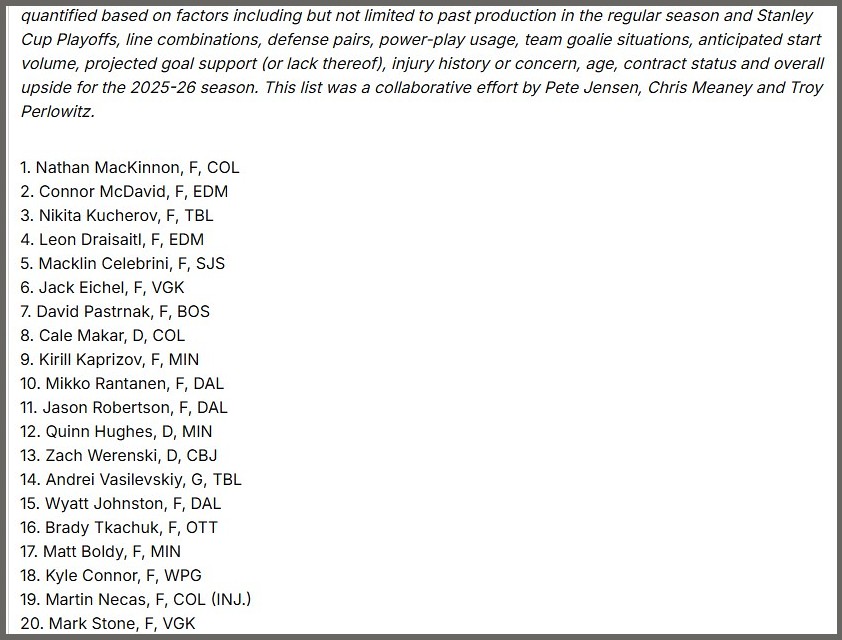 quantified based on factors including but not limited to past production in the regular season and Stanley Cup Playoffs, line combinations, defense pairs, power-play usage, team goalie situations, anticipated start volume, projected goal support (or lack thereof), injury history or concern, age, contract status and overall upside for the 2025-26 season. This list was a collaborative effort by Pete Jensen, Chris Meaney and Troy Perlowitz.

1. Nathan MacKinnon, F, COL
2. Connor McDavid, F, EDM
3. Nikita Kucherov, F, TBL
4. Leon Draisaitl, F, EDM
5. Macklin Celebrini, F, SJS
6. Jack Eichel, F, VGK
7. David Pastrnak, F, BOS
8. Cale Makar, D, COL
9. Kirill Kaprizov, F, MIN
10. Mikko Rantanen, F, DAL
11. Jason Robertson, F, DAL
12. Quinn Hughes, D, MIN
13. Zach Werenski, D, CBJ
14. Andrei Vasilevskiy, G, TBL
15. Wyatt Johnston, F, DAL
16. Brady Tkachuk, F, OTT
17. Matt Boldy, F, MIN
18. Kyle Connor, F, WPG
19. Martin Necas, F, COL (INJ.)
20. Mark Stone, F, VGK